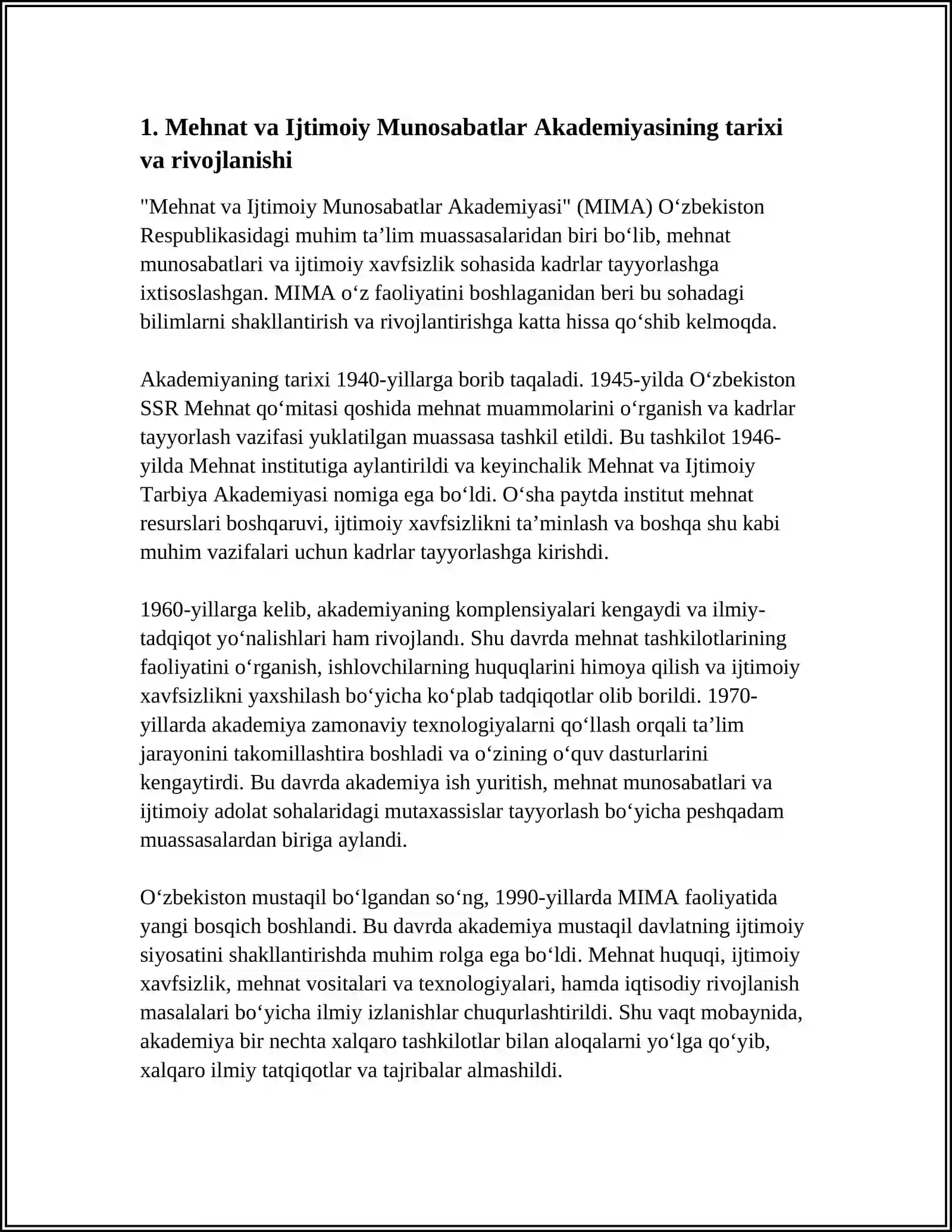 1. Mehnat va Ijtimoiy Munosabatlar Akademiyasining tarixi va rivojlanishi

"Mehnat va Ijtimoiy Munosabatlar Akademiyasi" (MIMA) O‘zbekiston Respublikasidagi muhim ta’lim muassasalaridan biri bo‘lib, mehnat munosabatlari va ijtimoiy xavfsizlik sohasida kadrlar tayyorlashga ixtisoslashgan. MIMA o‘z faoliyatini boshlaganidan beri bu sohadagi bilimlarni shakllantirish va rivojlantirishga katta hissa qo‘shib kelmoqda.

Akademiyaning tarixi 1940-yillarga borib taqaladi. 1945-yilda O‘zbekiston SSR Mehnat qo‘mitasi qoshida mehnat muammolarini o‘rganish va kadrlar tayyorlash vazifasi yuklatilgan muassasa tashkil etildi. Bu tashkilot 1946-yilda Mehnat institutiga aylantirildi va keyinchalik Mehnat va Ijtimoiy Tarbiya Akademiyasi nomiga ega bo‘ldi. O‘sha paytda institut mehnat resurslari boshqaruvi, ijtimoiy xavfsizlikni ta’minlash va boshqa shu kabi muhim vazifalari uchun kadrlar tayyorlashga kirishdi.

1960-yillarga kelib, akademiyaning komplensiyalari kengaydi va ilmiy-tadqiqot yo‘nalishlari ham rivojlandı. Shu davrda mehnat tashkilotlarining faoliyatini o‘rganish, ishlovchilarning huquqlarini himoya qilish va ijtimoiy xavfsizlikni yaxshilash bo‘yicha ko‘plab tadqiqotlar olib borildi. 1970-yillarda akademiya zamonaviy texnologiyalarni qo‘llash orqali ta’lim jarayonini takomillashtira boshladi va o‘zining o‘quv dasturlarini kengaytirdi. Bu davrda akademiya ish yuritish, mehnat munosabatlari va ijtimoiy adolat sohalaridagi mutaxassislar tayyorlash bo‘yicha peshqadam muassasalardan biriga aylandi.

O‘zbekiston mustaqil bo‘lgandan so‘ng, 1990-yillarda MIMA faoliyatida yangi bosqich boshlandi. Bu davrda akademiya mustaqil davlatning ijtimoiy siyosatini shakllantirishda muhim rolga ega bo‘ldi. Mehnat huquqi, ijtimoiy xavfsizlik, mehnat vositalari va texnologiyalari, hamda iqtisodiy rivojlanish masalalari bo‘yicha ilmiy izlanishlar chuqurlashtirildi. Shu vaqt mobaynida, akademiya bir nechta xalqaro tashkilotlar bilan aloqalarni yo‘lga qo‘yib, xalqaro ilmiy tatqiqotlar va tajribalar almashildi.